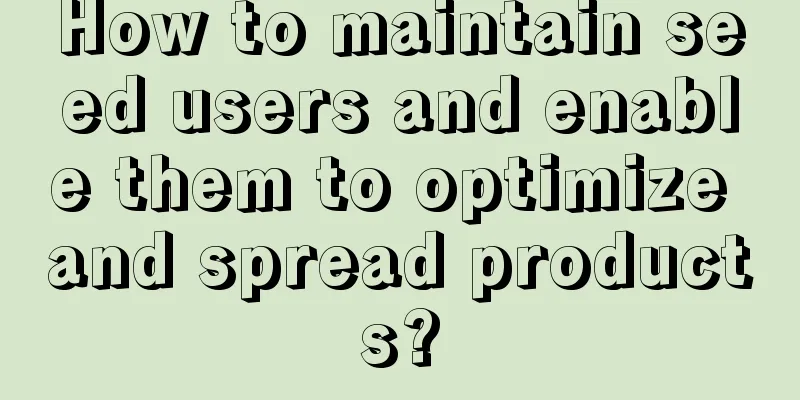 How to maintain seed users and enable them to optimize and spread products?